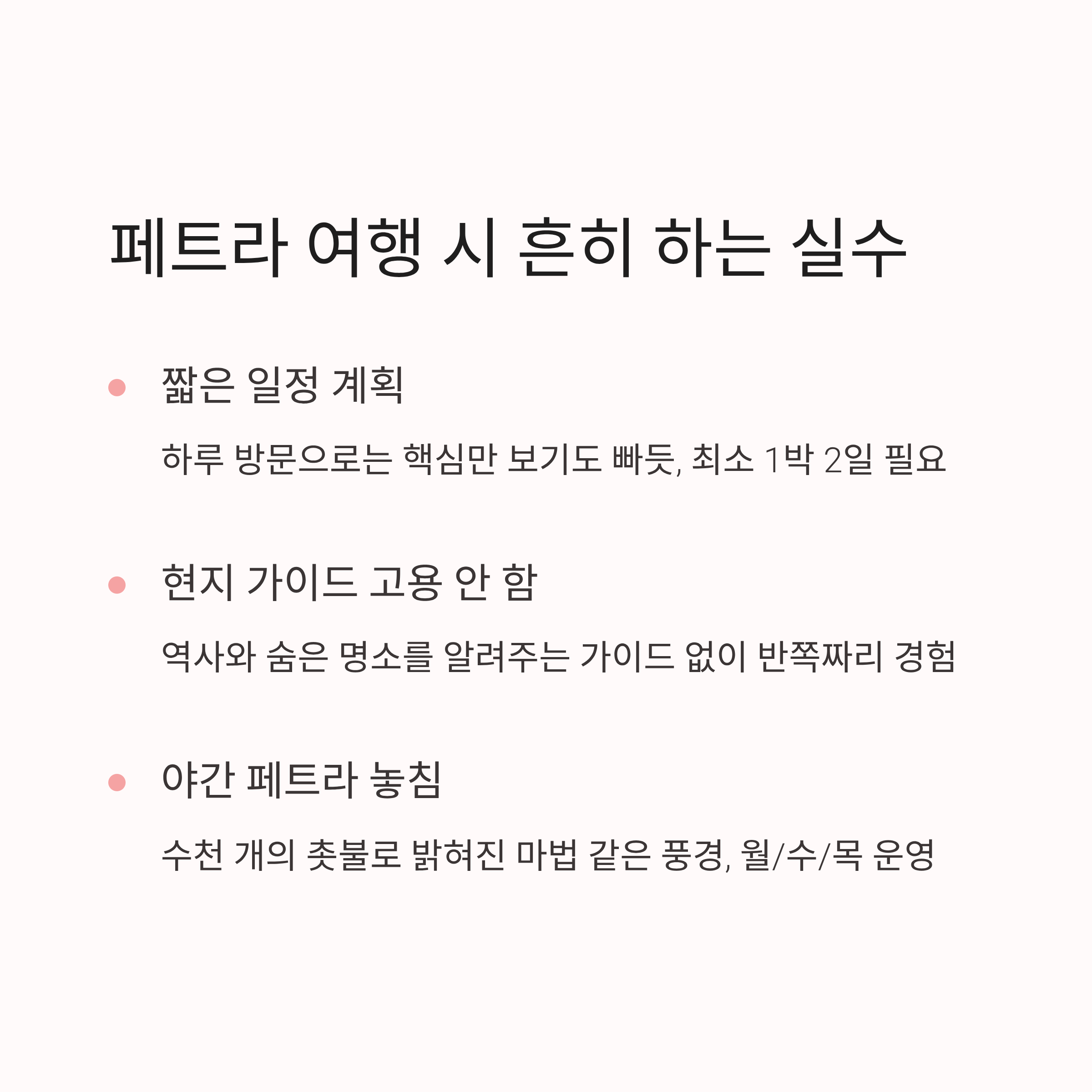 페트라 여행 시 흔히 하는 실수

• 짧은 일정 계획

하루 방문으로는 핵심만 보기도 빠듯, 최소 1박 2일 필요

• 현지 가이드 고용 안 함

역사와 숨은 명소를 알려주는 가이드 없이 반쪽짜리 경험

• 야간 페트라 놓침

수천 개의 촛불로 밝혀진 마법 같은 풍경, 월/수/목 운영